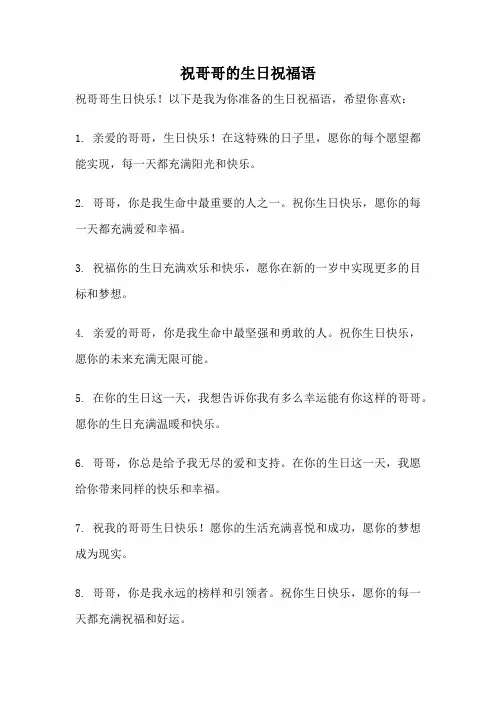 祝哥哥的生日祝福语

祝哥哥生日快乐！以下是我为你准备的生日祝福语，希望你喜欢：

1. 亲爱的哥哥，生日快乐！在这特殊的日子里，愿你的每个愿望都能实现，每一天都充满阳光和快乐。

2. 哥哥，你是我生命中最重要的人之一。祝你生日快乐，愿你的每一天都充满爱和幸福。

3. 祝福你的生日充满欢乐和快乐，愿你在新的一岁中实现更多的目标和梦想。

4. 亲爱的哥哥，你是我生命中最坚强和勇敢的人。祝你生日快乐，愿你的未来充满无限可能。

5. 在你的生日这一天，我想告诉你我有多么幸运能有你这样的哥哥。愿你的生日充满温暖和快乐。

6. 哥哥，你总是给予我无尽的爱和支持。在你的生日这一天，我愿给你带来同样的快乐和幸福。

7. 祝我的哥哥生日快乐！愿你的生活充满喜悦和成功，愿你的梦想成为现实。

8. 哥哥，你是我永远的榜样和引领者。祝你生日快乐，愿你的每一天都充满祝福和好运。